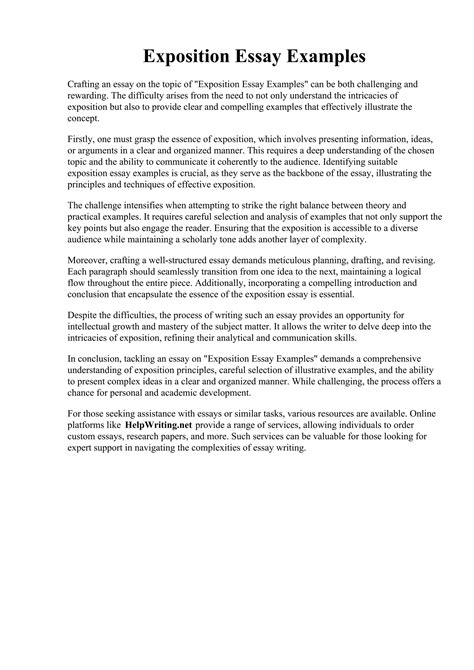 Exposition Essay Examples

Crafting an essay on the topic of "Exposition Essay Examples" can be both challenging and rewarding. The difficulty arises from the need to not only understand the intricacies of exposition but also to provide clear and compelling examples that effectively illustrate the concept.

Firstly, one must grasp the essence of exposition, which involves presenting information, ideas, or arguments in a clear and organized manner. This requires a deep understanding of the chosen topic and the ability to communicate it coherently to the audience. Identifying suitable exposition essay examples is crucial, as they serve as the backbone of the essay, illustrating the principles and techniques of effective exposition.

The challenge intensifies when attempting to strike the right balance between theory and practical examples. It requires careful selection and analysis of examples that not only support the key points but also engage the reader. Ensuring that the exposition is accessible to a diverse audience while maintaining a scholarly tone adds another layer of complexity.

Moreover, crafting a well-structured essay demands meticulous planning, drafting, and revising. Each paragraph should seamlessly transition from one idea to the next, maintaining a logical flow throughout the entire piece. Additionally, incorporating a compelling introduction and conclusion that encapsulate the essence of the exposition essay is essential.

Despite the difficulties, the process of writing such an essay provides an opportunity for intellectual growth and mastery of the subject matter. It allows the writer to delve deep into the intricacies of exposition, refining their analytical and communication skills.

In conclusion, tackling an essay on "Exposition Essay Examples" demands a comprehensive understanding of exposition principles, careful selection of illustrative examples, and the ability to present complex ideas in a clear and organized manner. While challenging, the process offers a chance for personal and academic development.

For those seeking assistance with essays or similar tasks, various resources are available. Online platforms like HelpWriting.net provide a range of services, allowing individuals to order custom essays, research papers, and more. Such services can be valuable for those looking for expert support in navigating the complexities of essay writing.